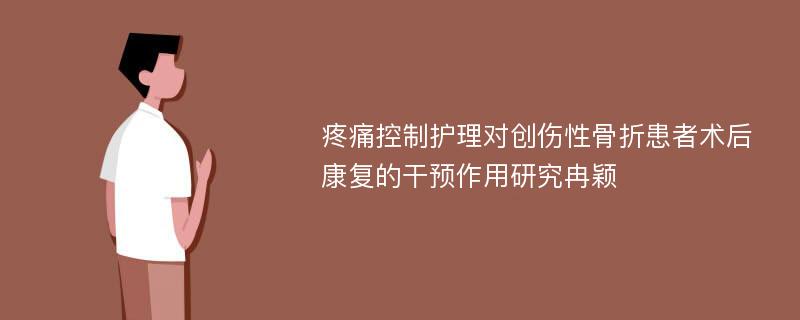 疼痛控制护理对创伤性骨折患者术后康复的干预作用研究冉颖